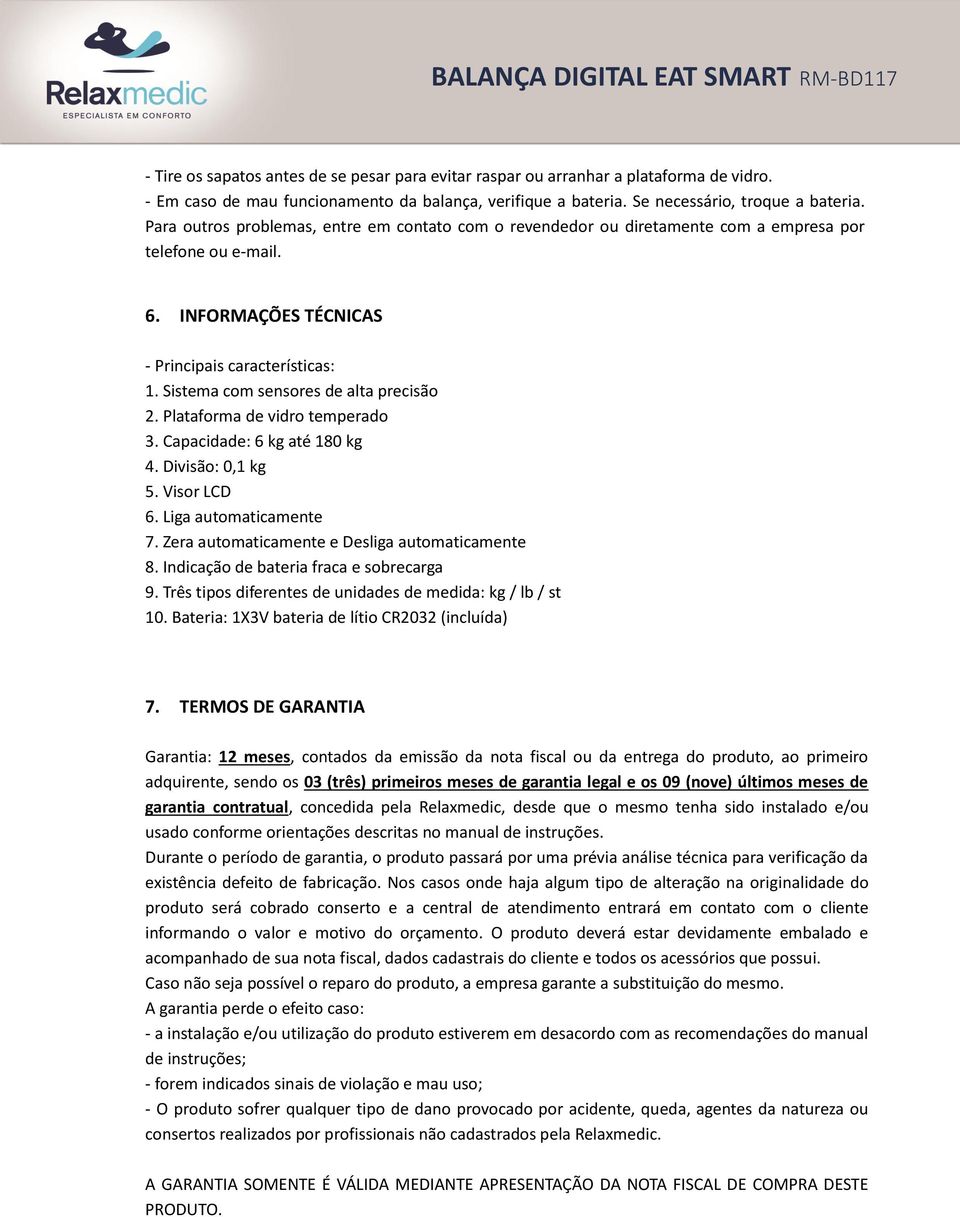 Relaxmedic
ESPECIALISTA EM CONFORTO

BALANÇA DIGITAL EAT SMART RM-BD117

- Tire os sapatos antes de se pesar para evitar raspar ou arranhar a plataforma de vidro.
- Em caso de mau funcionamento da balança, verifique a bateria. Se necessário, troque a bateria. Para outros problemas, entre em contato com o revendedor ou diretamente com a empresa por telefone ou e-mail.

6. INFORMAÇÕES TÉCNICAS

- Principais características:
1. Sistema com sensores de alta precisão
2. Plataforma de vidro temperado
3. Capacidade: 6 kg até 180 kg
4. Divisão: 0,1 kg
5. Visor LCD
6. Liga automaticamente
7. Zera automaticamente e Desliga automaticamente
8. Indicação de bateria fraca e sobrecarga
9. Três tipos diferentes de unidades de medida: kg / lb / st
10. Bateria: 1X3V bateria de lítio CR2032 (incluída)

7. TERMOS DE GARANTIA

Garantia: 12 meses, contados da emissão da nota fiscal ou da entrega do produto, ao primeiro adquirente, sendo os 03 (três) primeiros meses de garantia legal e os 09 (nove) últimos meses de garantia contratual, concedida pela Relaxmedic, desde que o mesmo tenha sido instalado e/ou usado conforme orientações descritas no manual de instruções.
Durante o período de garantia, o produto passará por uma prévia análise técnica para verificação da existência defeito de fabricação. Nos casos onde haja algum tipo de alteração na originalidade do produto será cobrado conserto e a central de atendimento entrará em contato com o cliente informando o valor e motivo do orçamento. O produto deverá estar devidamente embalado e acompanhado de sua nota fiscal, dados cadastrais do cliente e todos os acessórios que possui.
Caso não seja possível o reparo do produto, a empresa garante a substituição do mesmo.
A garantia perde o efeito caso:
- a instalação e/ou utilização do produto estiverem em desacordo com as recomendações do manual de instruções;
- forem indicados sinais de violação e mau uso;
- O produto sofrer qualquer tipo de dano provocado por acidente, queda, agentes da natureza ou consertos realizados por profissionais não cadastrados pela Relaxmedic.

A GARANTIA SOMENTE É VÁLIDA MEDIANTE APRESENTAÇÃO DA NOTA FISCAL DE COMPRA DESTE PRODUTO.